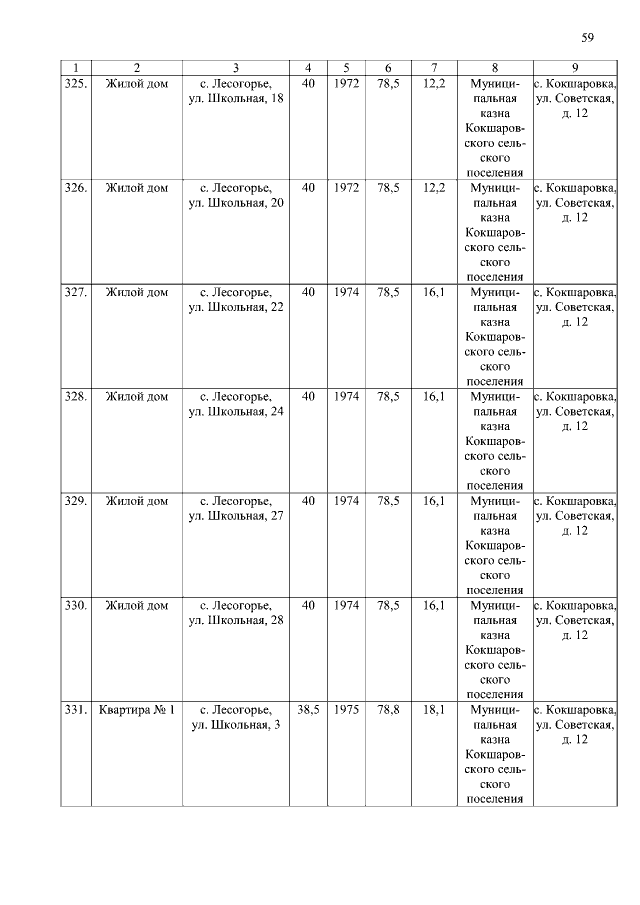 59

| 1 | 2 | 3 | 4 | 5 | 6 | 7 | 8 | 9 |
|---|---|---|---|---|---|---|---|---|
| 325. | Жилой дом | с. Лесогорье, ул. Школьная, 18 | 40 | 1972 | 78,5 | 12,2 | Муниципальная казна Кокшаровского сельского поселения | с. Кокшаровка, ул. Советская, д. 12 |
| 326. | Жилой дом | с. Лесогорье, ул. Школьная, 20 | 40 | 1972 | 78,5 | 12,2 | Муниципальная казна Кокшаровского сельского поселения | с. Кокшаровка, ул. Советская, д. 12 |
| 327. | Жилой дом | с. Лесогорье, ул. Школьная, 22 | 40 | 1974 | 78,5 | 16,1 | Муниципальная казна Кокшаровского сельского поселения | с. Кокшаровка, ул. Советская, д. 12 |
| 328. | Жилой дом | с. Лесогорье, ул. Школьная, 24 | 40 | 1974 | 78,5 | 16,1 | Муниципальная казна Кокшаровского сельского поселения | с. Кокшаровка, ул. Советская, д. 12 |
| 329. | Жилой дом | с. Лесогорье, ул. Школьная, 27 | 40 | 1974 | 78,5 | 16,1 | Муниципальная казна Кокшаровского сельского поселения | с. Кокшаровка, ул. Советская, д. 12 |
| 330. | Жилой дом | с. Лесогорье, ул. Школьная, 28 | 40 | 1974 | 78,5 | 16,1 | Муниципальная казна Кокшаровского сельского поселения | с. Кокшаровка, ул. Советская, д. 12 |
| 331. | Квартира № 1 | с. Лесогорье, ул. Школьная, 3 | 38,5 | 1975 | 78,8 | 18,1 | Муниципальная казна Кокшаровского сельского поселения | с. Кокшаровка, ул. Советская, д. 12 |